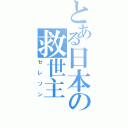 とある日本の救世主
セレソン